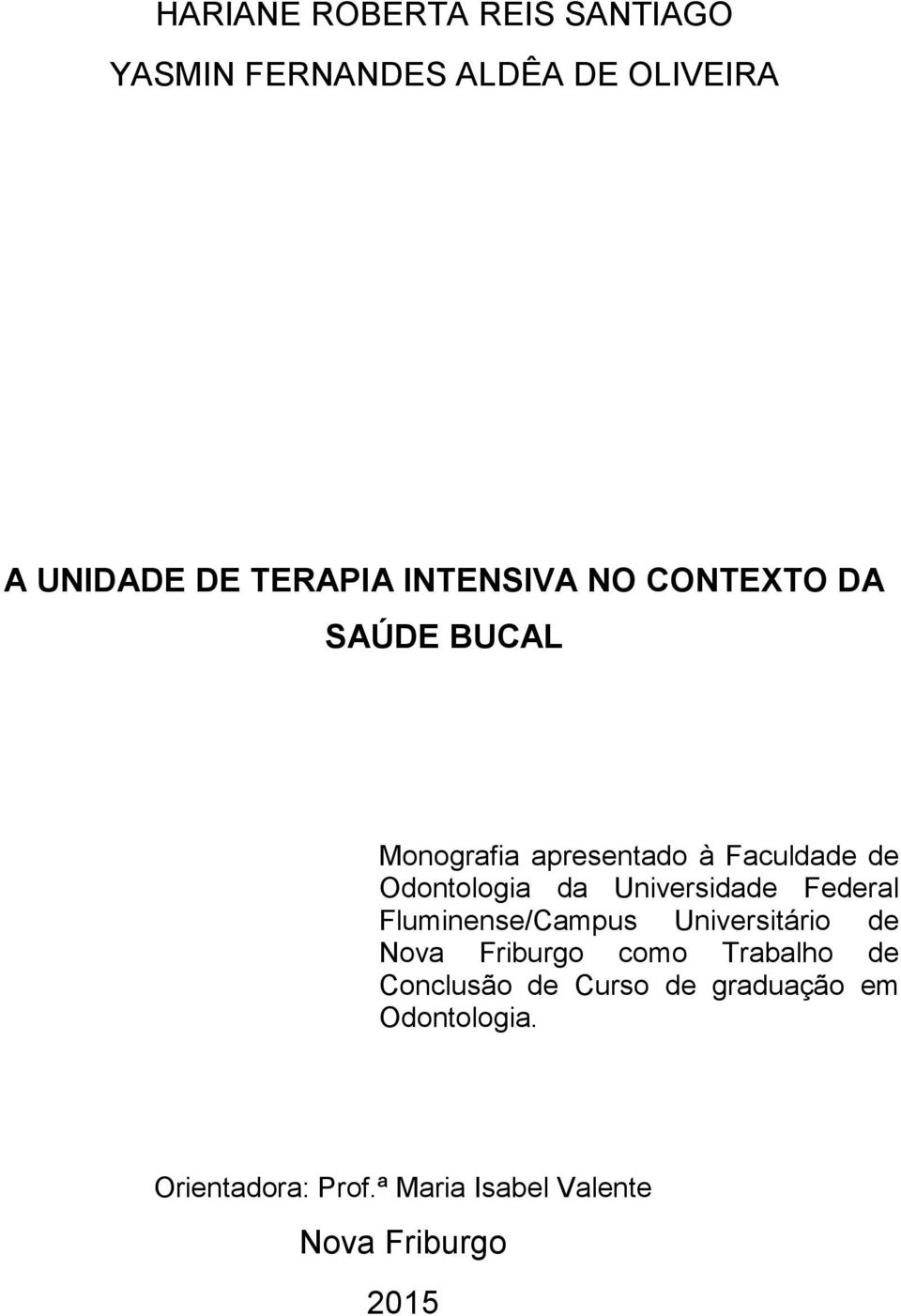 HARIANE ROBERTA REIS SANTIAGO

YASMIN FERNANDES ALDÊA DE OLIVEIRA

A UNIDADE DE TERAPIA INTENSIVA NO CONTEXTO DA SAÚDE BUCAL

Monografia apresentado à Faculdade de Odontologia da Universidade Federal Fluminense/Campus Universitário de Nova Friburgo como Trabalho de Conclusão de Curso de graduação em Odontologia.

Orientadora: Prof.ª Maria Isabel Valente

Nova Friburgo

2015